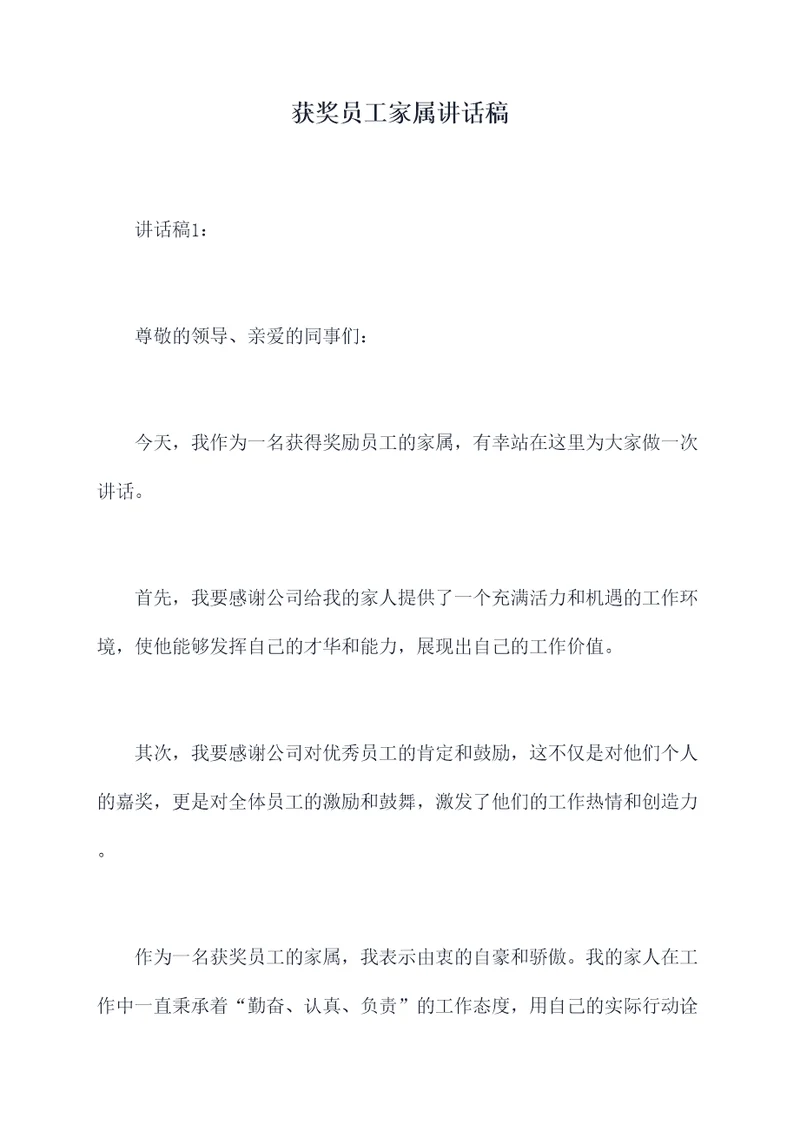 获奖员工家属讲话稿

讲话稿1：

尊敬的领导、亲爱的同事们：

今天，我作为一名获得奖励员工的家属，有幸站在这里为大家做一次讲话。

首先，我要感谢公司给我的家人提供了一个充满活力和机遇的工作环境，使他能够发挥自己的才华和能力，展现出自己的工作价值。

其次，我要感谢公司对优秀员工的肯定和鼓励，这不仅是对他们个人的嘉奖，更是对全体员工的激励和鼓舞，激发了他们的工作热情和创造力。

作为一名获奖员工的家属，我表示由衷的自豪和骄傲。我的家人在工作中一直秉承着“勤奋、认真、负责”的工作态度，用自己的实际行动诠